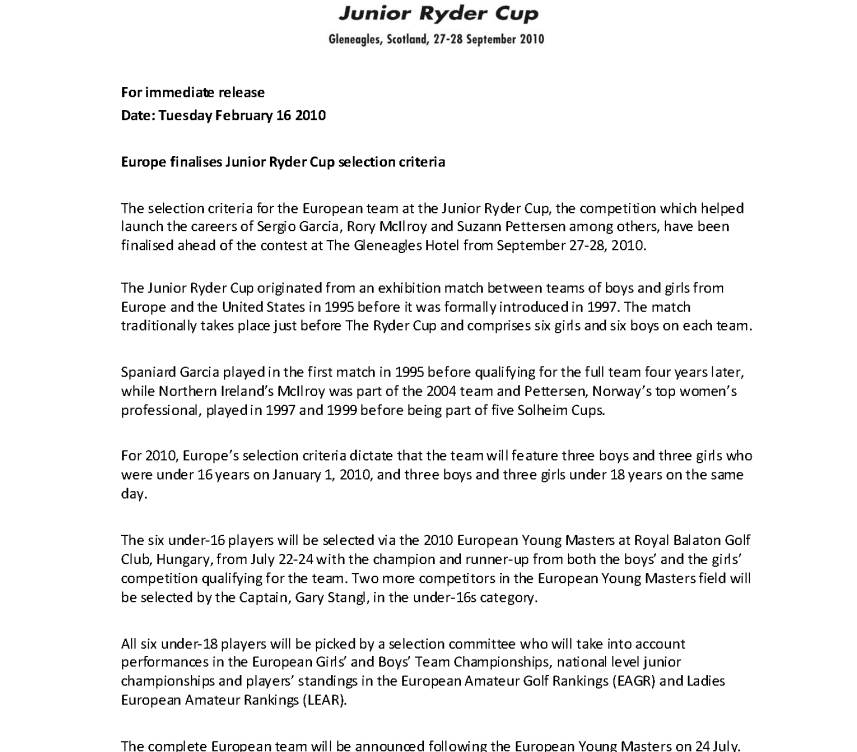 Junior Ryder Cup

Gleneagles, Scotland, 27-28 September 2010

For immediate release
Date: Tuesday February 16 2010

Europe finalises Junior Ryder Cup selection criteria

The selection criteria for the European team at the Junior Ryder Cup, the competition which helped launch the careers of Sergio Garcia, Rory McIlroy and Suzann Pettersen among others, have been finalised ahead of the contest at The Gleneagles Hotel from September 27-28, 2010.

The Junior Ryder Cup originated from an exhibition match between teams of boys and girls from Europe and the United States in 1995 before it was formally introduced in 1997. The match traditionally takes place just before The Ryder Cup and comprises six girls and six boys on each team.

Spaniard Garcia played in the first match in 1995 before qualifying for the full team four years later, while Northern Ireland's McIlroy was part of the 2004 team and Pettersen, Norway's top women's professional, played in 1997 and 1999 before being part of five Solheim Cups.

For 2010, Europe's selection criteria dictate that the team will feature three boys and three girls who were under 16 years on January 1, 2010, and three boys and three girls under 18 years on the same day.

The six under-16 players will be selected via the 2010 European Young Masters at Royal Balaton Golf Club, Hungary, from July 22-24 with the champion and runner-up from both the boys' and the girls' competition qualifying for the team. Two more competitors in the European Young Masters field will be selected by the Captain, Gary Stangl, in the under-16s category.

All six under-18 players will be picked by a selection committee who will take into account performances in the European Girls' and Boys' Team Championships, national level junior championships and players' standings in the European Amateur Golf Rankings (EAGR) and Ladies European Amateur Rankings (LEAR).

The complete European team will be announced following the European Young Masters on 24 July.